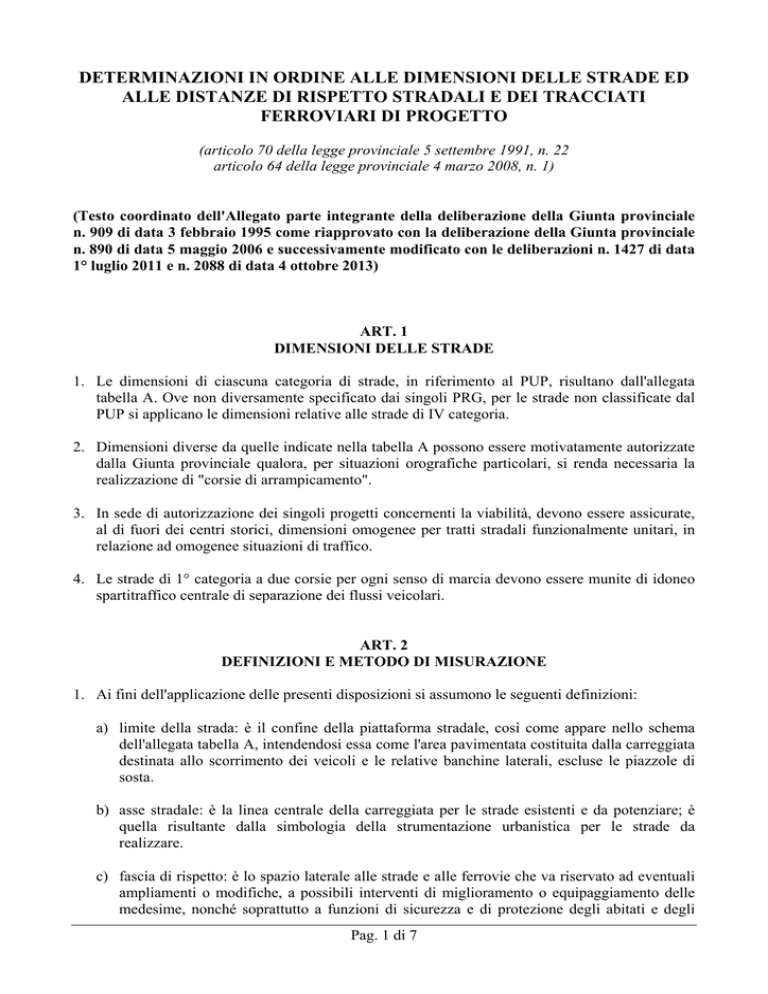 DETERMINAZIONI IN ORDINE ALLE DIMENSIONI DELLE STRADE ED ALLE DISTANZE DI RISPETTO STRADALI E DEI TRACCIATI FERROVIARI DI PROGETTO

(articolo 70 della legge provinciale 5 settembre 1991, n. 22
articolo 64 della legge provinciale 4 marzo 2008, n. 1)

(Testo coordinato dell'Allegato parte integrante della deliberazione della Giunta provinciale n. 909 di data 3 febbraio 1995 come riapprovato con la deliberazione della Giunta provinciale n. 890 di data 5 maggio 2006 e successivamente modificato con le deliberazioni n. 1427 di data 1° luglio 2011 e n. 2088 di data 4 ottobre 2013)

ART. 1
DIMENSIONI DELLE STRADE

1. Le dimensioni di ciascuna categoria di strade, in riferimento al PUP, risultano dall'allegata tabella A. Ove non diversamente specificato dai singoli PRG, per le strade non classificate dal PUP si applicano le dimensioni relative alle strade di IV categoria.

2. Dimensioni diverse da quelle indicate nella tabella A possono essere motivatamente autorizzate dalla Giunta provinciale qualora, per situazioni orografiche particolari, si renda necessaria la realizzazione di "corsie di arrampicamento".

3. In sede di autorizzazione dei singoli progetti concernenti la viabilità, devono essere assicurate, al di fuori dei centri storici, dimensioni omogenee per tratti stradali funzionalmente unitari, in relazione ad omogenee situazioni di traffico.

4. Le strade di 1° categoria a due corsie per ogni senso di marcia devono essere munite di idoneo spartitraffico centrale di separazione dei flussi veicolari.

ART. 2
DEFINIZIONI E METODO DI MISURAZIONE

1. Ai fini dell'applicazione delle presenti disposizioni si assumono le seguenti definizioni:

a) limite della strada: è il confine della piattaforma stradale, così come appare nello schema dell'allegata tabella A, intendendosi essa come l'area pavimentata costituita dalla carreggiata destinata allo scorrimento dei veicoli e le relative banchine laterali, escluse le piazzole di sosta.

b) asse stradale: è la linea centrale della carreggiata per le strade esistenti e da potenziare; è quella risultante dalla simbologia della strumentazione urbanistica per le strade da realizzare.

c) fascia di rispetto: è lo spazio laterale alle strade e alle ferrovie che va riservato ad eventuali ampliamenti o modifiche, a possibili interventi di miglioramento o equipaggiamento delle medesime, nonché soprattutto a funzioni di sicurezza e di protezione degli abitati e degli

Pag. 1 di 7